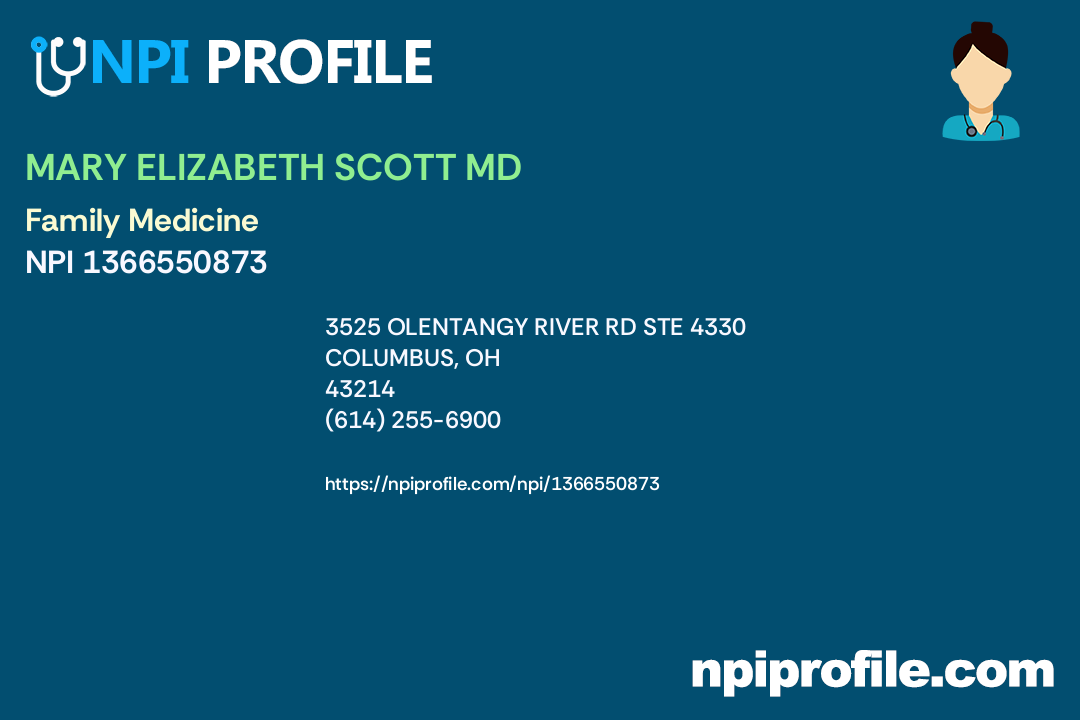 NPI PROFILE

MARY ELIZABETH SCOTT MD

Family Medicine
NPI 1366550873

3525 OLENTANGY RIVER RD STE 4330
COLUMBUS, OH
43214
(614) 255-6900

https://npiprofile.com/npi/1366550873

npiprofile.com